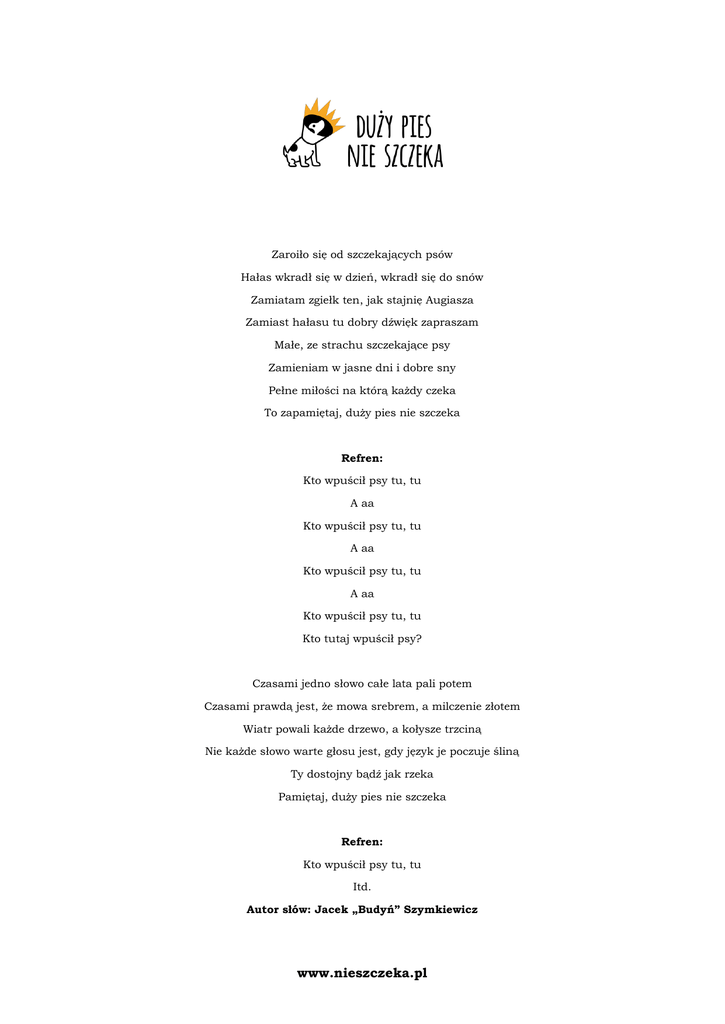 DUŻY PIES
NIE SZCZEKA

Zaroiło się od szczekających psów
Hałas wkradł się w dzień, wkradł się do snów
Zamiatam zgiełk ten, jak stajnię Augiasza
Zamiast hałasu tu dobry dźwięk zapraszam
Małe, ze strachu szczekające psy
Zamieniam w jasne dni i dobre sny
Pełne miłości na którą każdy czeka
To zapamiętaj, duży pies nie szczeka

Refren:
Kto wpuścił psy tu, tu
A aa
Kto wpuścił psy tu, tu
A aa
Kto wpuścił psy tu, tu
A aa
Kto wpuścił psy tu, tu
Kto tutaj wpuścił psy?

Czasami jedno słowo całe lata pali potem
Czasami prawdą jest, że mowa srebrem, a milczenie złotem
Wiatr powali każde drzewo, a kołysze trzciną
Nie każde słowo warte głosu jest, gdy język je poczuje śliną
Ty dostojny bądź jak rzeka
Pamiętaj, duży pies nie szczeka

Refren:
Kto wpuścił psy tu, tu
Itd.
Autor słów: Jacek „Budyń” Szymkiewicz

www.nieszczeka.pl